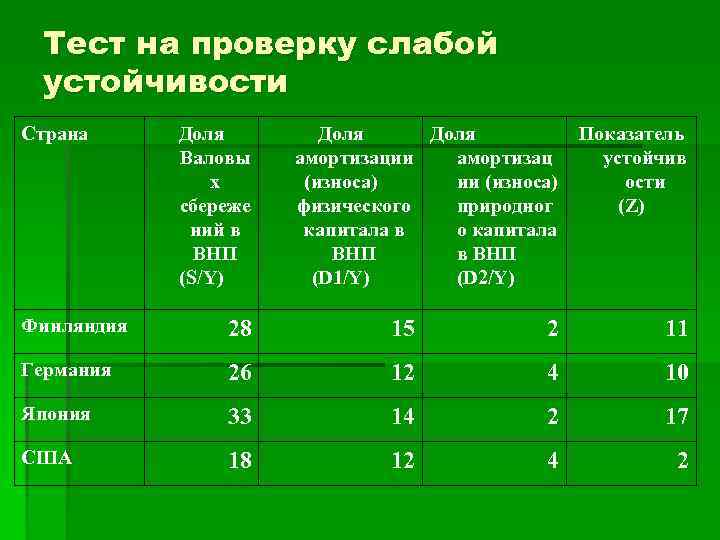 Тест на проверку слабой устойчивости

| Страна | Доля Валовых сбережений в ВНП (S/Y) | Доля амортизации (износа) физического капитала в ВНП (D1/Y) | Доля амортизации (износа) природного капитала в ВНП (D2/Y) | Показатель устойчивости (Z) |
|---|---|---|---|---|
| Финляндия | 28 | 15 | 2 | 11 |
| Германия | 26 | 12 | 4 | 10 |
| Япония | 33 | 14 | 2 | 17 |
| США | 18 | 12 | 4 | 2 |